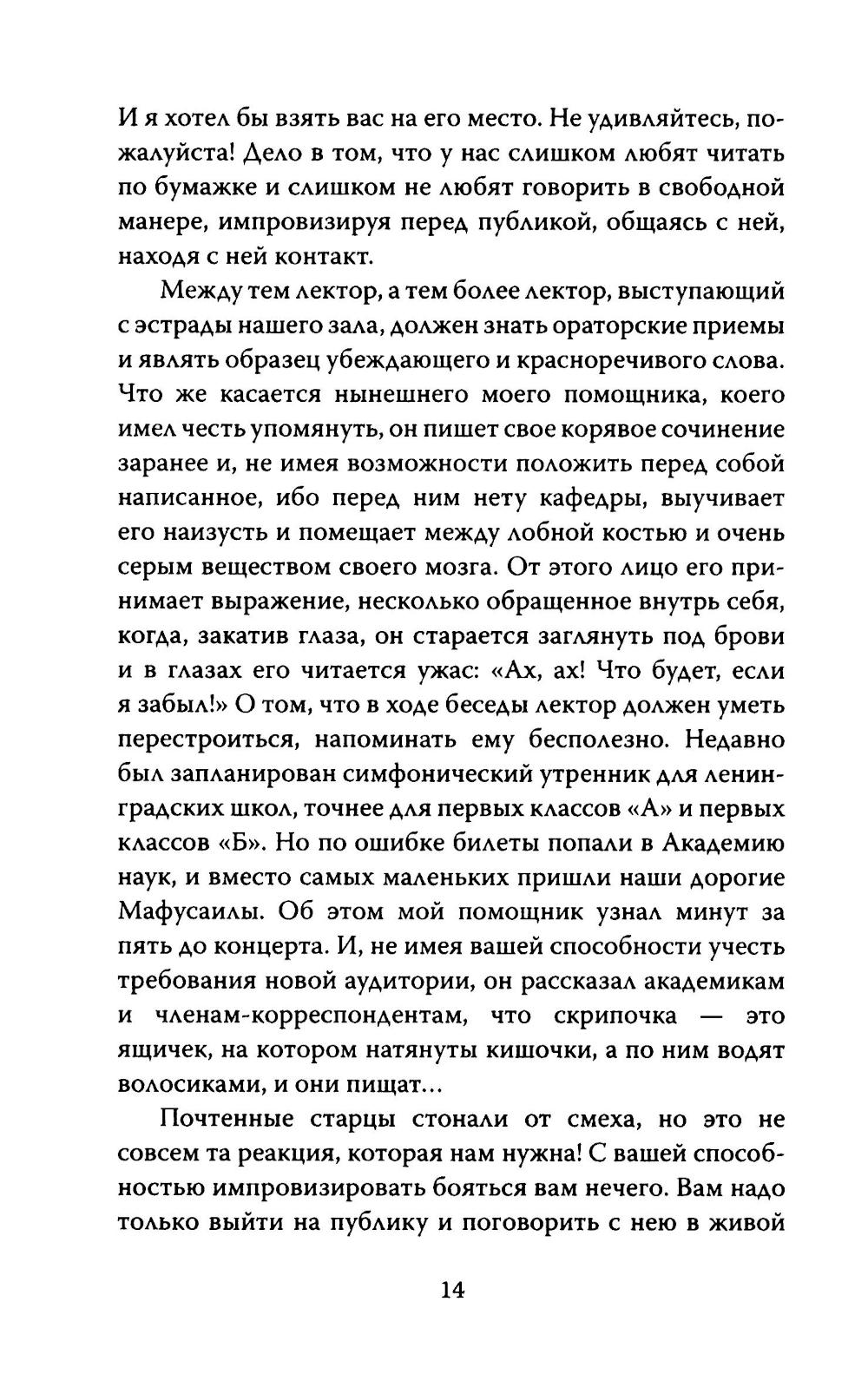 И я хотел бы взять вас на его место. Не удивляйтесь, пожалуйста! Дело в том, что у нас слишком любят читать по бумажке и слишком не любят говорить в свободной манере, импровизируя перед публикой, общаясь с ней, находя с ней контакт.

Между тем лектор, а тем более лектор, выступающий с эстрады нашего зала, должен знать ораторские приемы и являть образец убеждающего и красноречивого слова. Что же касается нынешнего моего помощника, коего имел честь упомянуть, он пишет свое корявое сочинение заранее и, не имея возможности положить перед собой написанное, ибо перед ним нету кафедры, выучивает его наизусть и помещает между лобной костью и очень серым веществом своего мозга. От этого лицо его принимает выражение, несколько обращенное внутрь себя, когда, закатив глаза, он старается заглянуть под брови и в глазах его читается ужас: «Ах, ах! Что будет, если я забыл!» О том, что в ходе беседы лектор должен уметь перестроиться, напоминать ему бесполезно. Недавно был запланирован симфонический утренник для ленинградских школ, точнее для первых классов «А» и первых классов «Б». Но по ошибке билеты попали в Академию наук, и вместо самых маленьких пришли наши дорогие Мафусаилы. Об этом мой помощник узнал минут за пять до концерта. И, не имея вашей способности учесть требования новой аудитории, он рассказал академикам и членам-корреспондентам, что скрипочка — это ящичек, на котором натянуты кишочки, а по ним водят волосиками, и они пищат...

Почтенные старцы стонали от смеха, но это не совсем та реакция, которая нам нужна! С вашей способностью импровизировать бояться вам нечего. Вам надо только выйти на публику и поговорить с нею в живой

14